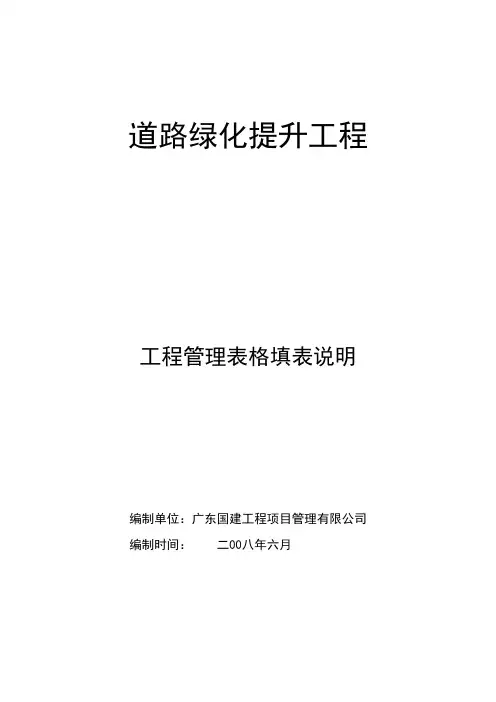 道路绿化提升工程

工程管理表格填表说明

编制单位：广东国建工程项目管理有限公司
编制时间： 二00八年六月